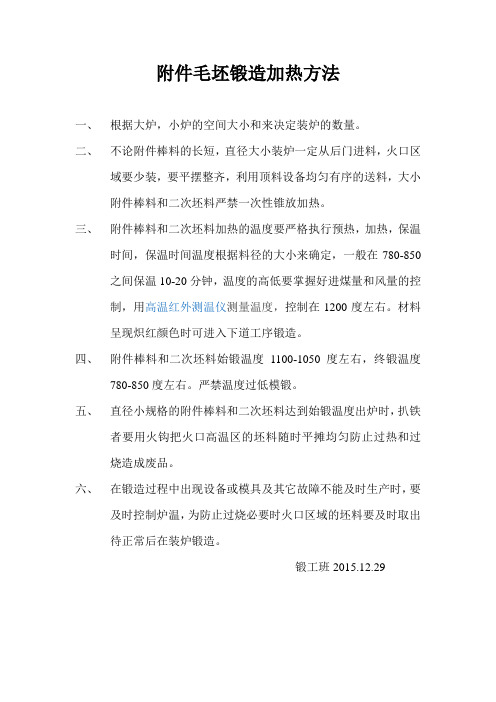 附件毛坯锻造加热方法

一、 根据大炉，小炉的空间大小和来决定装炉的数量。

二、 不论附件棒料的长短，直径大小装炉一定从后门进料，火口区域要少装，要平摆整齐，利用顶料设备均匀有序的送料，大小附件棒料和二次坯料严禁一次性锥放加热。

三、 附件棒料和二次坯料加热的温度要严格执行预热，加热，保温时间，保温时间温度根据料径的大小来确定，一般在 780-850 之间保温 10-20 分钟，温度的高低要掌握好进煤量和风量的控制，用高温红外测温仪测量温度，控制在 1200 度左右。材料呈现炽红颜色时可进入下道工序锻造。

四、 附件棒料和二次坯料始锻温度 1100-1050 度左右，终锻温度 780-850 度左右。严禁温度过低模锻。

五、 直径小规格的附件棒料和二次坯料达到始锻温度出炉时，扒铁者要用火钩把火口高温区的坯料随时平摊均匀防止过热和过烧造成废品。

六、 在锻造过程中出现设备或模具及其它故障不能及时生产时，要及时控制炉温，为防止过烧必要时火口区域的坯料要及时取出待正常后在装炉锻造。

锻工班 2015.12.29